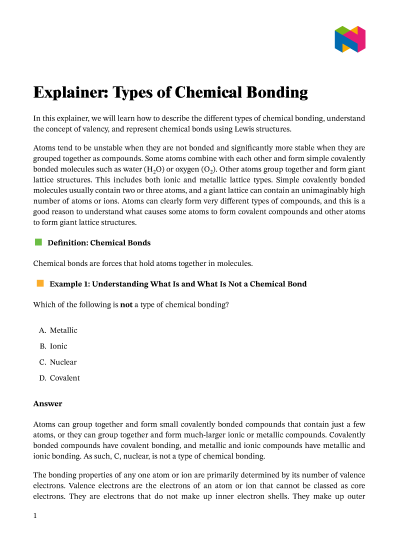 Explainer: Types of Chemical Bonding

In this explainer, we will learn how to describe the different types of chemical bonding, understand the concept of valency, and represent chemical bonds using Lewis structures.

Atoms tend to be unstable when they are not bonded and significantly more stable when they are grouped together as compounds. Some atoms combine with each other and form simple covalently bonded molecules such as water ($H_2O$) or oxygen ($O_2$). Other atoms group together and form giant lattice structures. This includes both ionic and metallic lattice types. Simple covalently bonded molecules usually contain two or three atoms, and a giant lattice can contain an unimaginably high number of atoms or ions. Atoms can clearly form very different types of compounds, and this is a good reason to understand what causes some atoms to form covalent compounds and other atoms to form giant lattice structures.

Definition: Chemical Bonds

Chemical bonds are forces that hold atoms together in molecules.

Example 1: Understanding What Is and What Is Not a Chemical Bond

Which of the following is not a type of chemical bonding?

A. Metallic
B. Ionic
C. Nuclear
D. Covalent

Answer

Atoms can group together and form small covalently bonded compounds that contain just a few atoms, or they can group together and form much-larger ionic or metallic compounds. Covalently bonded compounds have covalent bonding, and metallic and ionic compounds have metallic and ionic bonding. As such, C, nuclear, is not a type of chemical bonding.

The bonding properties of any one atom or ion are primarily determined by its number of valence electrons. Valence electrons are the electrons of an atom or ion that cannot be classed as core electrons. They are electrons that do not make up inner electron shells. They make up outer

1